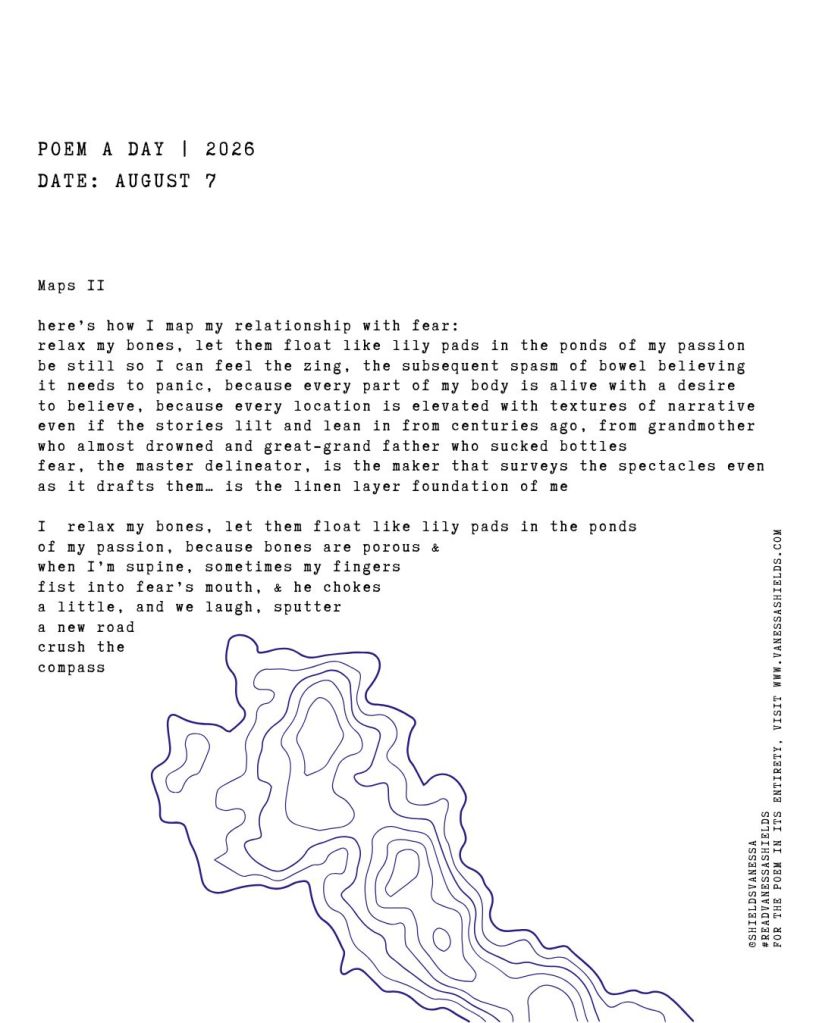 POEM A DAY | 2026
DATE: AUGUST 7

Maps II

here's how I map my relationship with fear:
relax my bones, let them float like lily pads in the ponds of my passion
be still so I can feel the zing, the subsequent spasm of bowel believing
it needs to panic, because every part of my body is alive with a desire
to believe, because every location is elevated with textures of narrative
even if the stories lilt and lean in from centuries ago, from grandmother
who almost drowned and great-grand father who sucked bottles
fear, the master delineator, is the maker that surveys the spectacles even
as it drafts them… is the linen layer foundation of me

I relax my bones, let them float like lily pads in the ponds
of my passion, because bones are porous &
when I'm supine, sometimes my fingers
fist into fear's mouth, & he chokes
a little, and we laugh, sputter
a new road
crush the
compass

@SHIELDSVANESSA
#READVANESSASHIELDS
FOR THE POEM IN ITS ENTIRETY, VISIT WWW.VANESSASHIELDS.COM